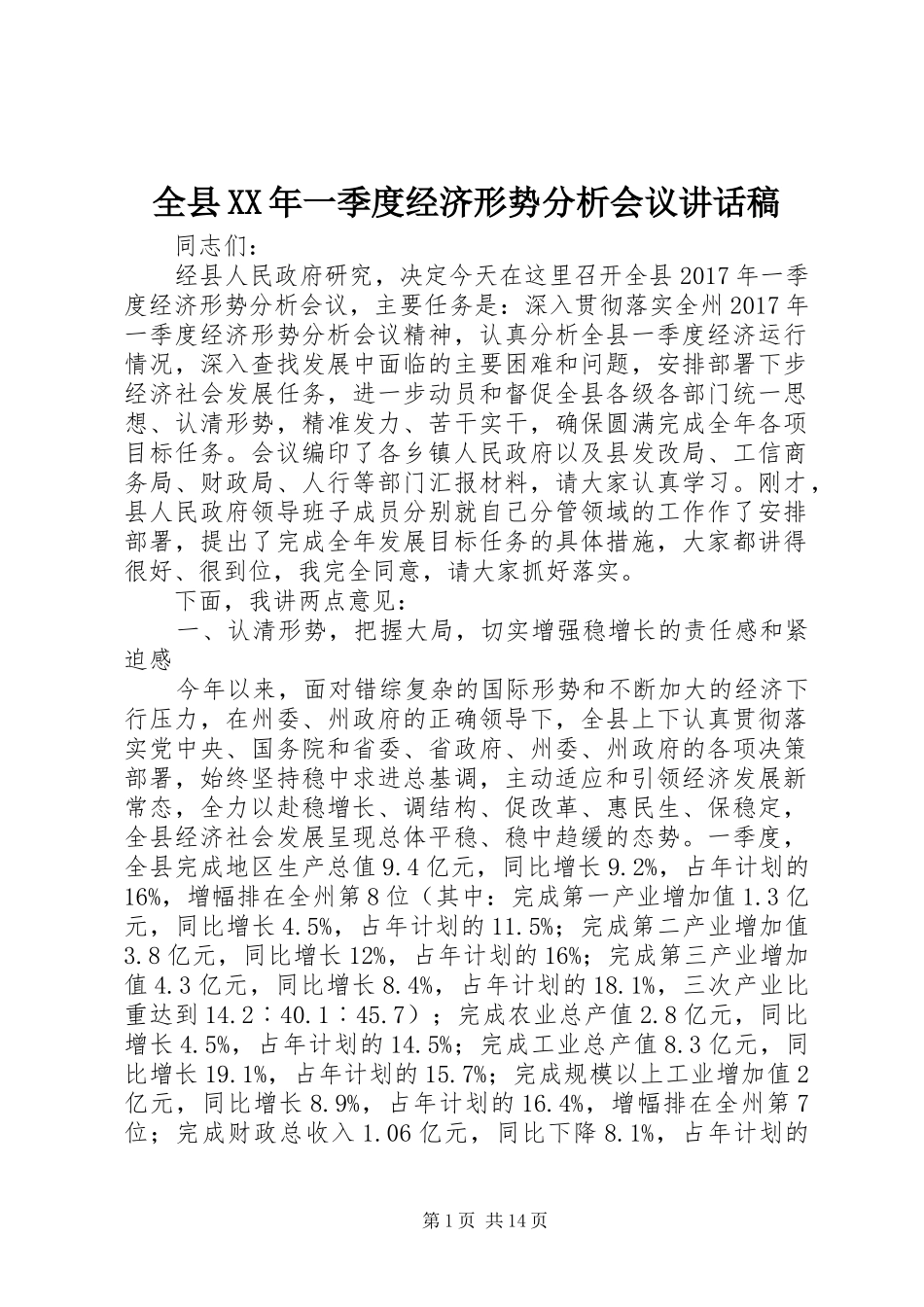 全县XX年一季度经济形势分析会议讲话稿

同志们：

经县人民政府研究，决定今天在这里召开全县2017年一季度经济形势分析会议，主要任务是：深入贯彻落实全州2017年一季度经济形势分析会议精神，认真分析全县一季度经济运行情况，深入查找发展中面临的主要困难和问题，安排部署下步经济社会发展任务，进一步动员和督促全县各级各部门统一思想、认清形势，精准发力、苦干实干，确保圆满完成全年各项目标任务。会议编印了各乡镇人民政府以及县发改局、工信商务局、财政局、人行等部门汇报材料，请大家认真学习。刚才，县人民政府领导班子成员分别就自己分管领域的工作作了安排部署，提出了完成全年发展目标任务的具体措施，大家都讲得很好、很到位，我完全同意，请大家抓好落实。

下面，我讲两点意见：

一、认清形势，把握大局，切实增强稳增长的责任感和紧迫感

今年以来，面对错综复杂的国际形势和不断加大的经济下行压力，在州委、州政府的正确领导下，全县上下认真贯彻落实党中央、国务院和省委、省政府、州委、州政府的各项决策部署，始终坚持稳中求进总基调，主动适应和引领经济发展新常态，全力以赴稳增长、调结构、促改革、惠民生、保稳定，全县经济社会发展呈现总体平稳、稳中趋缓的态势。一季度，全县完成地区生产总值9.4亿元，同比增长9.2%，占年计划的16%，增幅排在全州第8位（其中：完成第一产业增加值1.3亿元，同比增长4.5%，占年计划的11.5%；完成第二产业增加值3.8亿元，同比增长12%，占年计划的16%；完成第三产业增加值4.3亿元，同比增长8.4%，占年计划的18.1%，三次产业比重达到14.2∶40.1∶45.7）；完成农业总产值2.8亿元，同比增长4.5%，占年计划的14.5%；完成工业总产值8.3亿元，同比增长19.1%，占年计划的15.7%；完成规模以上工业增加值2亿元，同比增长8.9%，占年计划的16.4%，增幅排在全州第7位；完成财政总收入1.06亿元，同比下降8.1%，占年计划的

第1页 共14页